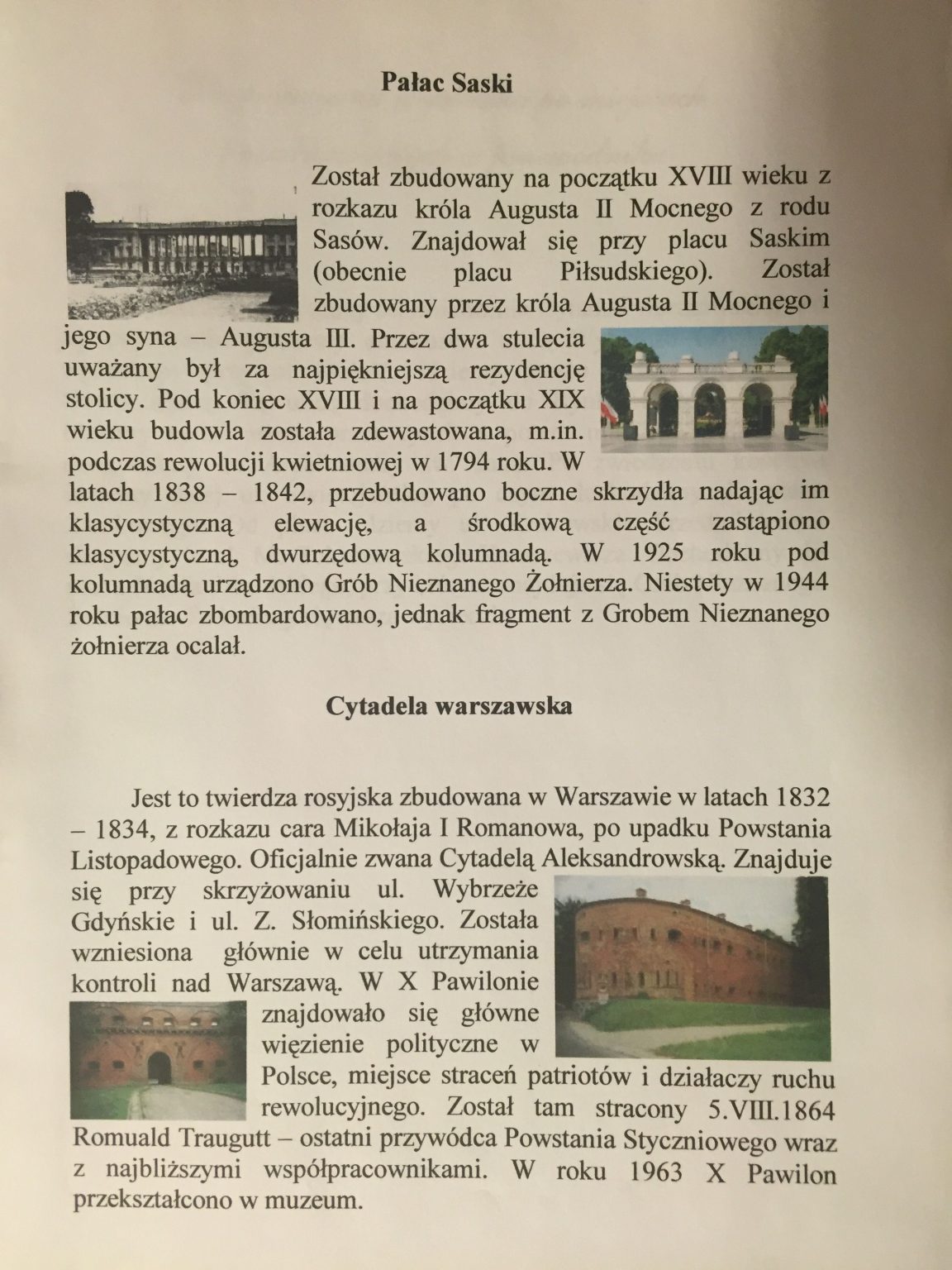 Pałac Saski

Został zbudowany na początku XVIII wieku z rozkazu króla Augusta II Mocnego z rodu Sasów. Znajdował się przy placu Saskim (obecnie placu Piłsudskiego). Został zbudowany przez króla Augusta II Mocnego i jego syna – Augusta III. Przez dwa stulecia uważany był za najpiękniejszą rezydencję stolicy. Pod koniec XVIII i na początku XIX wieku budowla została zdewastowana, m.in. podczas rewolucji kwietniowej w 1794 roku. W latach 1838 – 1842, przebudowano boczne skrzydła nadając im klasycystyczną elewację, a środkową część zastąpiono klasycystyczną, dwurzędową kolumnadą. W 1925 roku pod kolumnadą urządzono Grób Nieznanego Żołnierza. Niestety w 1944 roku pałac zbombardowano, jednak fragment z Grobem Nieznanego żołnierza ocalał.

Cytadela warszawska

Jest to twierdza rosyjska zbudowana w Warszawie w latach 1832 – 1834, z rozkazu cara Mikołaja I Romanowa, po upadku Powstania Listopadowego. Oficjalnie zwana Cytadelą Aleksandrowską. Znajduje się przy skrzyżowaniu ul. Wybrzeże Gdyńskie i ul. Z. Słomińskiego. Została wzniesiona głównie w celu utrzymania kontroli nad Warszawą. W X Pawilonie znajdowało się główne więzienie polityczne w Polsce, miejsce straceń patriotów i działaczy ruchu rewolucyjnego. Został tam stracony 5.VIII.1864 Romuald Traugutt – ostatni przywódca Powstania Styczniowego wraz z najbliższymi współpracownikami. W roku 1963 X Pawilon przekształcono w muzeum.